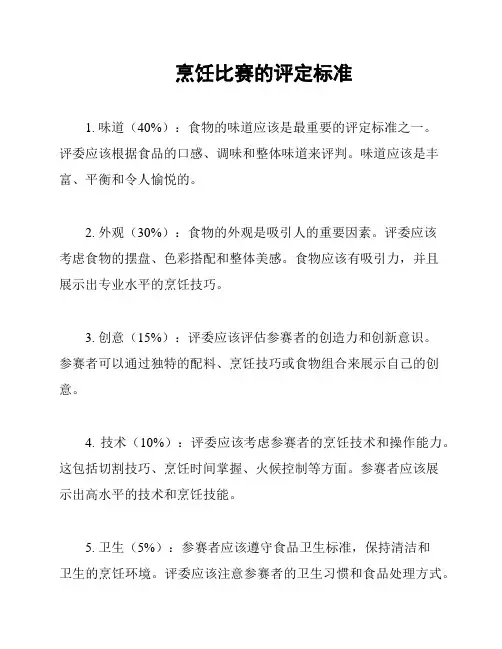 烹饪比赛的评定标准

1. 味道（40%）：食物的味道应该是最重要的评定标准之一。评委应该根据食品的口感、调味和整体味道来评判。味道应该是丰富、平衡和令人愉悦的。

2. 外观（30%）：食物的外观是吸引人的重要因素。评委应该考虑食物的摆盘、色彩搭配和整体美感。食物应该有吸引力，并且展示出专业水平的烹饪技巧。

3. 创意（15%）：评委应该评估参赛者的创造力和创新意识。参赛者可以通过独特的配料、烹饪技巧或食物组合来展示自己的创意。

4. 技术（10%）：评委应该考虑参赛者的烹饪技术和操作能力。这包括切割技巧、烹饪时间掌握、火候控制等方面。参赛者应该展示出高水平的技术和烹饪技能。

5. 卫生（5%）：参赛者应该遵守食品卫生标准，保持清洁和卫生的烹饪环境。评委应该注意参赛者的卫生习惯和食品处理方式。